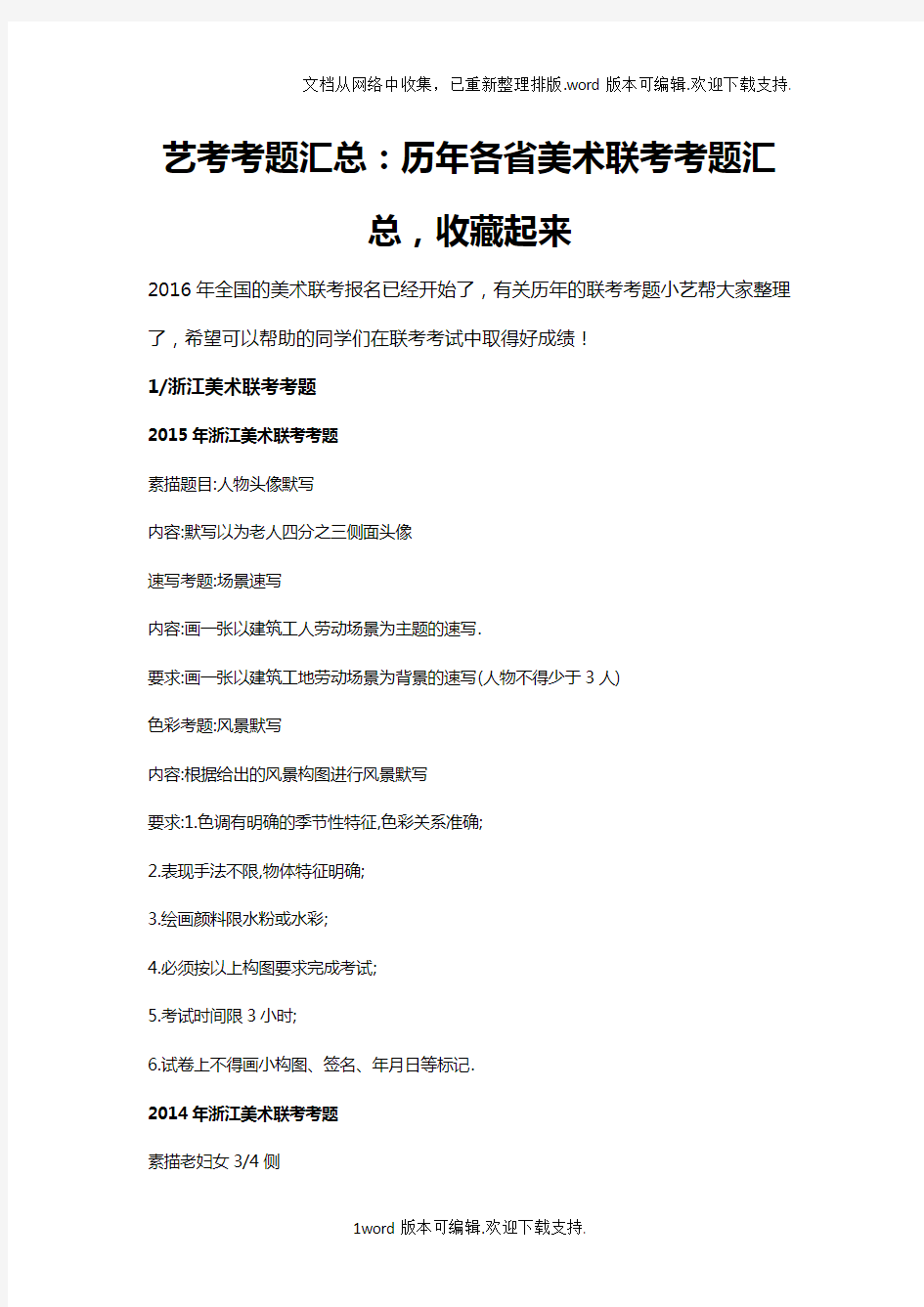 文档从网络中收集，已重新整理排版.word 版本可编辑.欢迎下载支持.

艺考考题汇总：历年各省美术联考考题汇总，收藏起来

2016 年全国的美术联考报名已经开始了，有关历年的联考考题小艺帮大家整理了，希望可以帮助的同学们在联考考试中取得好成绩！

1/浙江美术联考考题

2015 年浙江美术联考考题

素描题目:人物头像默写

内容:默写以为老人四分之三侧面头像

速写考题:场景速写

内容:画一张以建筑工人劳动场景为主题的速写.

要求:画一张以建筑工地劳动场景为背景的速写(人物不得少于 3 人)

色彩考题:风景默写

内容:根据给出的风景构图进行风景默写

要求:1.色调有明确的季节性特征,色彩关系准确;

2.表现手法不限,物体特征明确;

3.绘画颜料限水粉或水彩;

4.必须按以上构图要求完成考试;

5.考试时间限 3 小时;

6.试卷上不得画小构图、签名、年月日等标记.

2014 年浙江美术联考考题

素描老妇女 3/4 侧

1word 版本可编辑.欢迎下载支持.